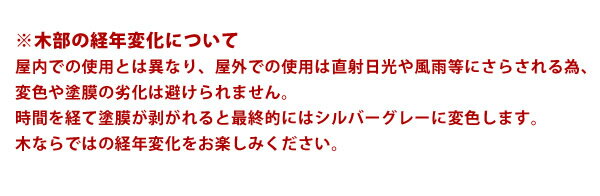 ※木部の経年変化について

屋内での使用とは異なり、屋外での使用は直射日光や風雨等にさらされる為、変色や塗膜の劣化は避けられません。
時間を経て塗膜が剥がれると最終的にはシルバーグレーに変色します。
木ならではの経年変化をお楽しみください。